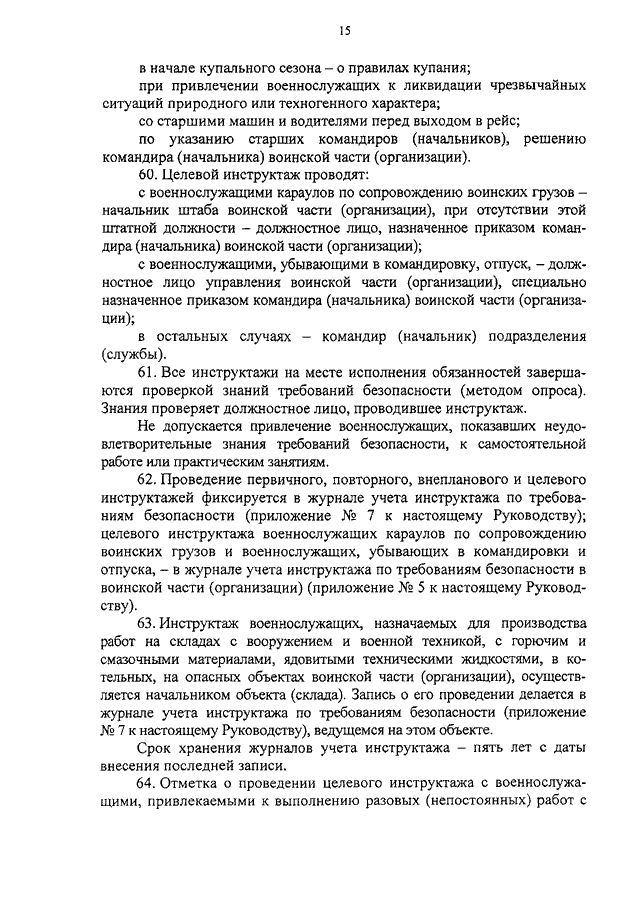 15

в начале купального сезона – о правилах купания;

при привлечении военнослужащих к ликвидации чрезвычайных ситуаций природного или техногенного характера;

со старшими машин и водителями перед выходом в рейс;

по указанию старших командиров (начальников), решению командира (начальника) воинской части (организации).

60. Целевой инструктаж проводят:

с военнослужащими караулов по сопровождению воинских грузов – начальник штаба воинской части (организации), при отсутствии этой штатной должности – должностное лицо, назначенное приказом командира (начальника) воинской части (организации);

с военнослужащими, убывающими в командировку, отпуск, – должностное лицо управления воинской части (организации), специально назначенное приказом командира (начальника) воинской части (организации);

в остальных случаях – командир (начальник) подразделения (службы).

61. Все инструктажи на месте исполнения обязанностей завершаются проверкой знаний требований безопасности (методом опроса). Знания проверяет должностное лицо, проводившее инструктаж.

Не допускается привлечение военнослужащих, показавших неудовлетворительные знания требований безопасности, к самостоятельной работе или практическим занятиям.

62. Проведение первичного, повторного, внепланового и целевого инструктажей фиксируется в журнале учета инструктажа по требованиям безопасности (приложение № 7 к настоящему Руководству); целевого инструктажа военнослужащих караулов по сопровождению воинских грузов и военнослужащих, убывающих в командировки и отпуска, – в журнале учета инструктажа по требованиям безопасности в воинской части (организации) (приложение № 5 к настоящему Руководству).

63. Инструктаж военнослужащих, назначаемых для производства работ на складах с вооружением и военной техникой, с горючим и смазочными материалами, ядовитыми техническими жидкостями, в котельных, на опасных объектах воинской части (организации), осуществляется начальником объекта (склада). Запись о его проведении делается в журнале учета инструктажа по требованиям безопасности (приложение № 7 к настоящему Руководству), ведущемся на этом объекте.

Срок хранения журналов учета инструктажа – пять лет с даты внесения последней записи.

64. Отметка о проведении целевого инструктажа с военнослужащими, привлекаемыми к выполнению разовых (непостоянных) работ с